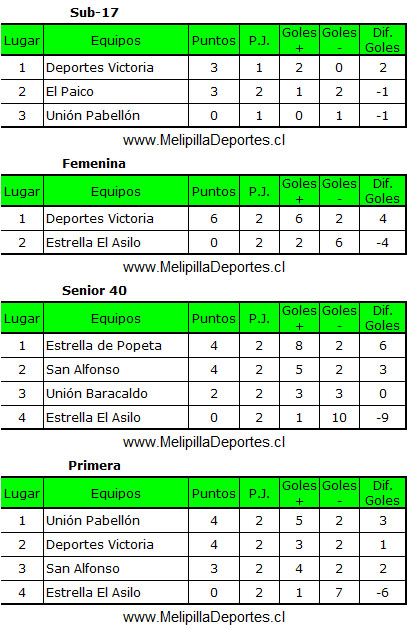 Sub-17

| Lugar | Equipos | Puntos | P.J. | Goles + | Goles - | Dif. Goles |
|---|---|---|---|---|---|---|
| 1 | Deportes Victoria | 3 | 1 | 2 | 0 | 2 |
| 2 | El Paico | 3 | 2 | 1 | 2 | -1 |
| 3 | Unión Pabellón | 0 | 1 | 0 | 1 | -1 |

www.MelipillaDeportes.cl

Femenina

| Lugar | Equipos | Puntos | P.J. | Goles + | Goles - | Dif. Goles |
|---|---|---|---|---|---|---|
| 1 | Deportes Victoria | 6 | 2 | 6 | 2 | 4 |
| 2 | Estrella El Asilo | 0 | 2 | 2 | 6 | -4 |

www.MelipillaDeportes.cl

Senior 40

| Lugar | Equipos | Puntos | P.J. | Goles + | Goles - | Dif. Goles |
|---|---|---|---|---|---|---|
| 1 | Estrella de Popeta | 4 | 2 | 8 | 2 | 6 |
| 2 | San Alfonso | 4 | 2 | 5 | 2 | 3 |
| 3 | Unión Baracaldo | 2 | 2 | 3 | 3 | 0 |
| 4 | Estrella El Asilo | 0 | 2 | 1 | 10 | -9 |

www.MelipillaDeportes.cl

Primera

| Lugar | Equipos | Puntos | P.J. | Goles + | Goles - | Dif. Goles |
|---|---|---|---|---|---|---|
| 1 | Unión Pabellón | 4 | 2 | 5 | 2 | 3 |
| 2 | Deportes Victoria | 4 | 2 | 3 | 2 | 1 |
| 3 | San Alfonso | 3 | 2 | 4 | 2 | 2 |
| 4 | Estrella El Asilo | 0 | 2 | 1 | 7 | -6 |

www.MelipillaDeportes.cl